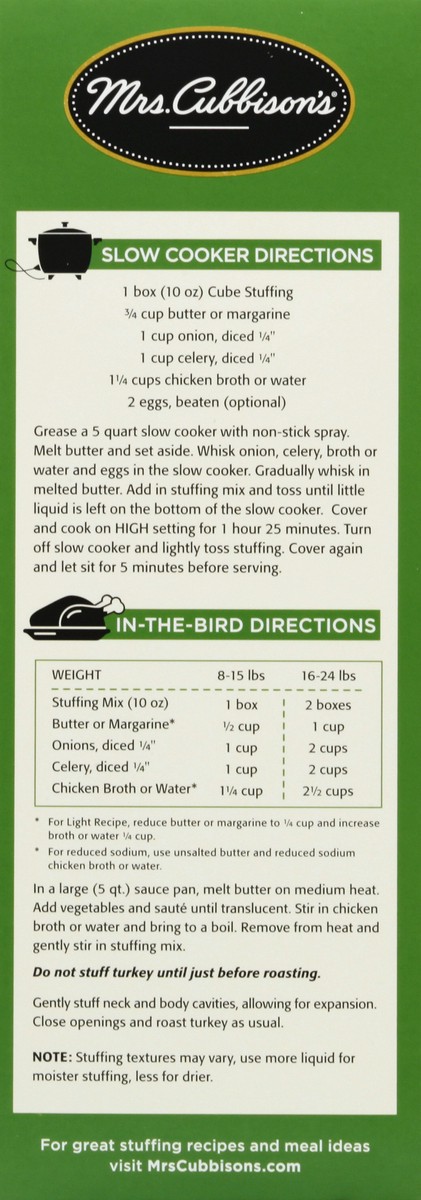 Mrs. Cubbison's

SLOW COOKER DIRECTIONS

1 box (10 oz) Cube Stuffing
¾ cup butter or margarine
1 cup onion, diced ¼"
1 cup celery, diced ¼"
1¼ cups chicken broth or water
2 eggs, beaten (optional)

Grease a 5 quart slow cooker with non-stick spray. Melt butter and set aside. Whisk onion, celery, broth or water and eggs in the slow cooker. Gradually whisk in melted butter. Add in stuffing mix and toss until little liquid is left on the bottom of the slow cooker. Cover and cook on HIGH setting for 1 hour 25 minutes. Turn off slow cooker and lightly toss stuffing. Cover again and let sit for 5 minutes before serving.

IN-THE-BIRD DIRECTIONS

| WEIGHT | 8-15 lbs | 16-24 lbs |
|---|---|---|
| Stuffing Mix (10 oz) | 1 box | 2 boxes |
| Butter or Margarine* | ½ cup | 1 cup |
| Onions, diced ¼" | 1 cup | 2 cups |
| Celery, diced ¼" | 1 cup | 2 cups |
| Chicken Broth or Water* | 1¼ cup | 2½ cups |

* For Light Recipe, reduce butter or margarine to ¼ cup and increase broth or water ¼ cup.

* For reduced sodium, use unsalted butter and reduced sodium chicken broth or water.

In a large (5 qt.) sauce pan, melt butter on medium heat. Add vegetables and sauté until translucent. Stir in chicken broth or water and bring to a boil. Remove from heat and gently stir in stuffing mix.

Do not stuff turkey until just before roasting.

Gently stuff neck and body cavities, allowing for expansion. Close openings and roast turkey as usual.

NOTE: Stuffing textures may vary, use more liquid for moister stuffing, less for drier.

For great stuffing recipes and meal ideas visit MrsCubbisons.com